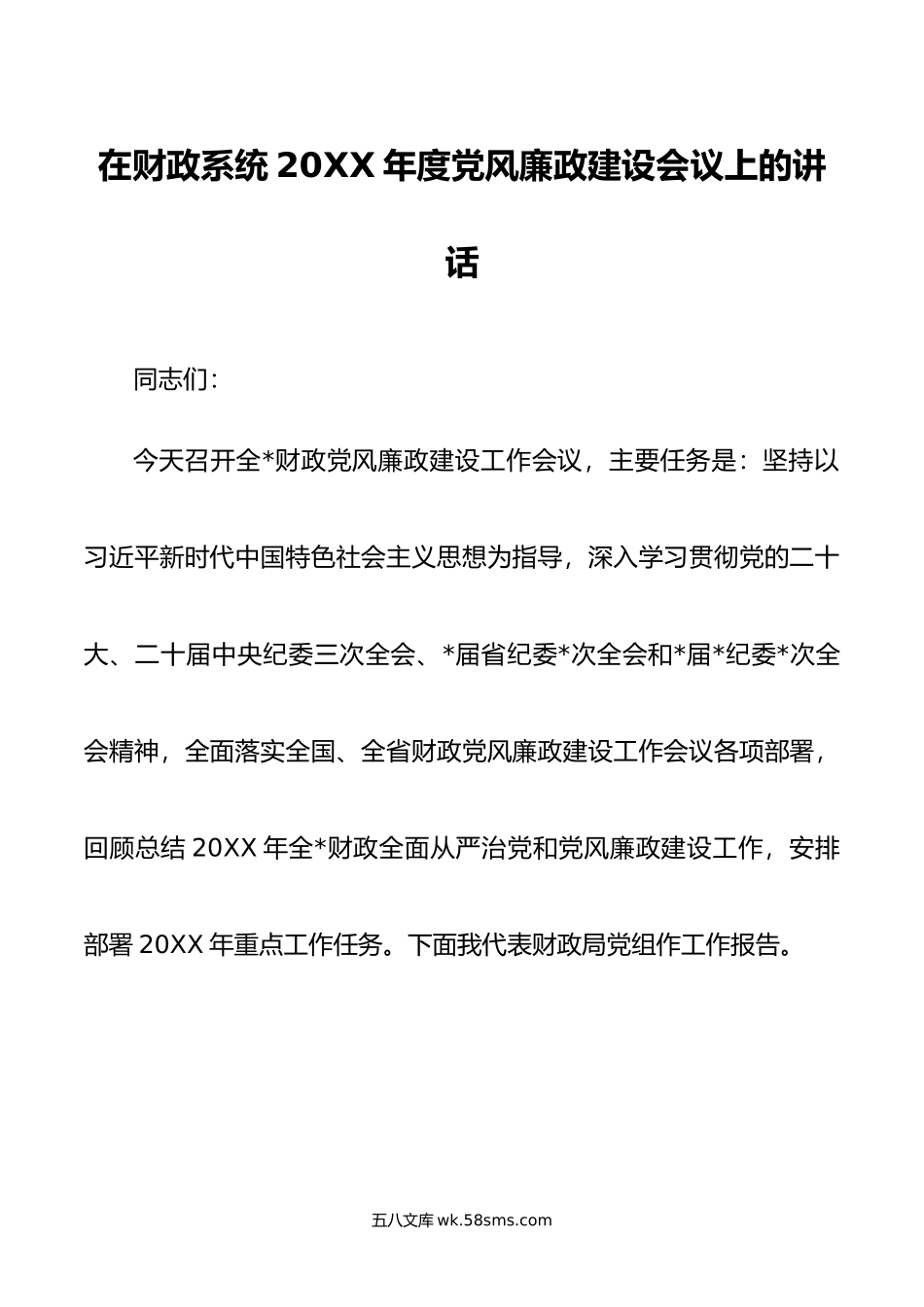 在财政系统 20XX 年度党风廉政建设会议上的讲话

同志们：

今天召开全*财政党风廉政建设工作会议，主要任务是：坚持以习近平新时代中国特色社会主义思想为指导，深入学习贯彻党的二十大、二十届中央纪委三次全会、*届省纪委*次全会和*届*纪委*次全会精神，全面落实全国、全省财政党风廉政建设工作会议各项部署，回顾总结 20XX 年全*财政全面从严治党和党风廉政建设工作，安排部署 20XX 年重点工作任务。下面我代表财政局党组作工作报告。

五八文库 wk.58sms.com